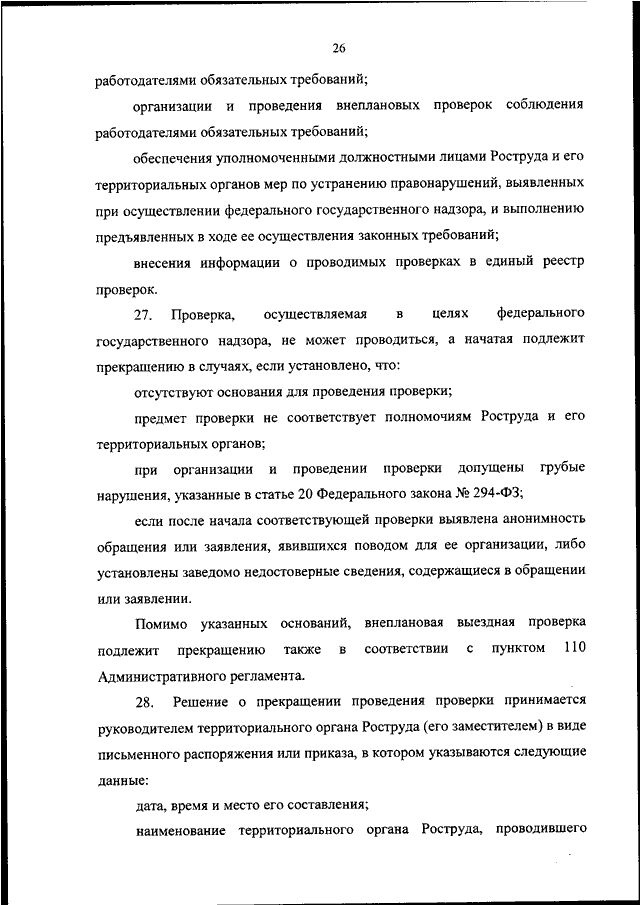 26

работодателями обязательных требований;

организации и проведения внеплановых проверок соблюдения работодателями обязательных требований;

обеспечения уполномоченными должностными лицами Роструда и его территориальных органов мер по устранению правонарушений, выявленных при осуществлении федерального государственного надзора, и выполнению предъявленных в ходе ее осуществления законных требований;

внесения информации о проводимых проверках в единый реестр проверок.

27. Проверка, осуществляемая в целях федерального государственного надзора, не может проводиться, а начатая подлежит прекращению в случаях, если установлено, что:

отсутствуют основания для проведения проверки;

предмет проверки не соответствует полномочиям Роструда и его территориальных органов;

при организации и проведении проверки допущены грубые нарушения, указанные в статье 20 Федерального закона № 294-ФЗ;

если после начала соответствующей проверки выявлена анонимность обращения или заявления, явившихся поводом для ее организации, либо установлены заведомо недостоверные сведения, содержащиеся в обращении или заявлении.

Помимо указанных оснований, внеплановая выездная проверка подлежит прекращению также в соответствии с пунктом 110 Административного регламента.

28. Решение о прекращении проведения проверки принимается руководителем территориального органа Роструда (его заместителем) в виде письменного распоряжения или приказа, в котором указываются следующие данные:

дата, время и место его составления;

наименование территориального органа Роструда, проводившего